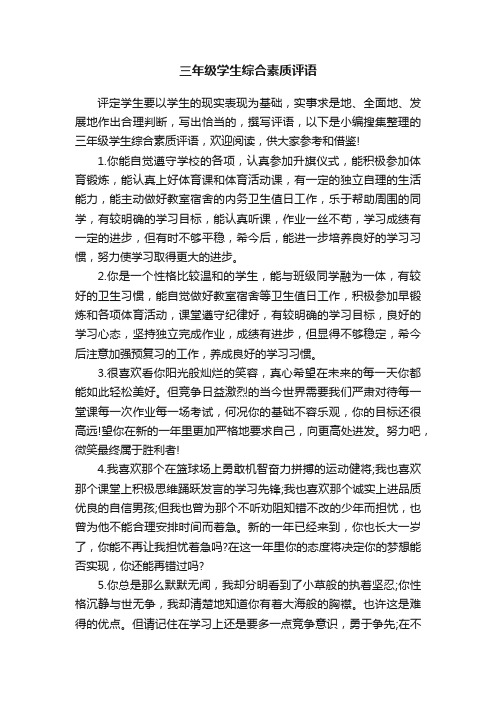 三年级学生综合素质评语

评定学生要以学生的现实表现为基础，实事求是地、全面地、发展地作出合理判断，写出恰当的，撰写评语，以下是小编搜集整理的三年级学生综合素质评语，欢迎阅读，供大家参考和借鉴!

1.你能自觉遵守学校的各项，认真参加升旗仪式，能积极参加体育锻炼，能认真上好体育课和体育活动课，有一定的独立自理的生活能力，能主动做好教室宿舍的内务卫生值日工作，乐于帮助周围的同学，有较明确的学习目标，能认真听课，作业一丝不苟，学习成绩有一定的进步，但有时不够平稳，希今后，能进一步培养良好的学习习惯，努力使学习取得更大的进步。

2.你是一个性格比较温和的学生，能与班级同学融为一体，有较好的卫生习惯，能自觉做好教室宿舍等卫生值日工作，积极参加早锻炼和各项体育活动，课堂遵守纪律好，有较明确的学习目标，良好的学习心态，坚持独立完成作业，成绩有进步，但显得不够稳定，希今后注意加强预复习的工作，养成良好的学习习惯。

3.很喜欢看你阳光般灿烂的笑容，真心希望在未来的每一天你都能如此轻松美好。但竞争日益激烈的当今世界需要我们严肃对待每一堂课每一次作业每一场考试，何况你的基础不容乐观，你的目标还很高远!望你在新的一年里更加严格地要求自己，向更高处进发。努力吧，微笑最终属于胜利者!

4.我喜欢那个在篮球场上勇敢机智奋力拼搏的运动健将;我也喜欢那个课堂上积极思维踊跃发言的学习先锋;我也喜欢那个诚实上进品质优良的自信男孩;但我也曾为那个不听劝阻知错不改的少年而担忧，也曾为他不能合理安排时间而着急。新的一年已经来到，你也长大一岁了，你能不再让我担忧着急吗?在这一年里你的态度将决定你的梦想能否实现，你还能再错过吗?

5.你总是那么默默无闻，我却分明看到了小草般的执着坚忍;你性格沉静与世无争，我却清楚地知道你有着大海般的胸襟。也许这是难得的优点。但请记住在学习上还是要多一点竞争意识，勇于争先;在不